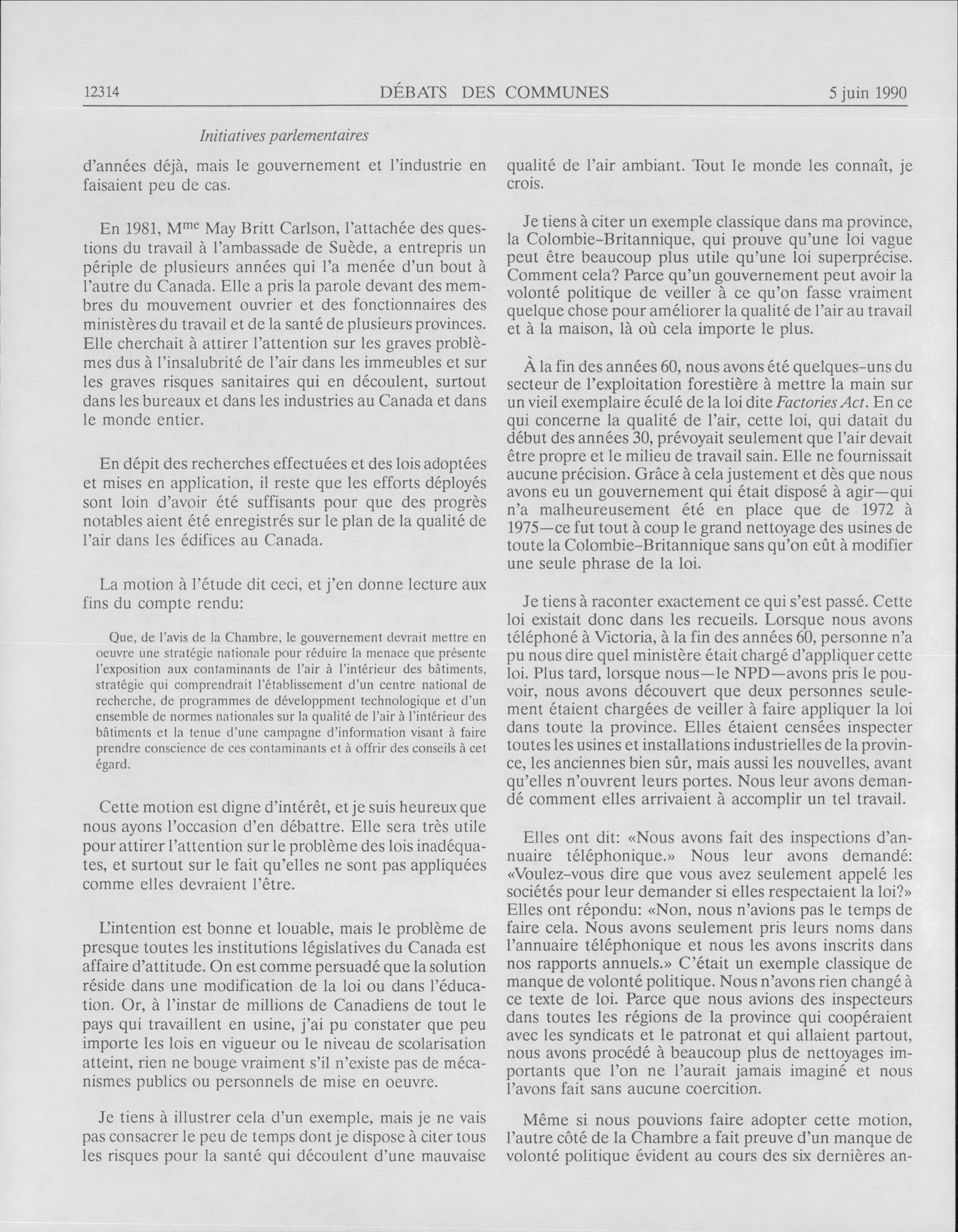 12314 DÉBATS DES COMMUNES 5 juin 1990

Initiatives parlementaires

d'années déjà, mais le gouvernement et l'industrie en faisaient peu de cas.

En 1981, M$^{me}$ May Britt Carlson, l'attachée des questions du travail à l'ambassade de Suède, a entrepris un périple de plusieurs années qui l'a menée d'un bout à l'autre du Canada. Elle a pris la parole devant des membres du mouvement ouvrier et des fonctionnaires des ministères du travail et de la santé de plusieurs provinces. Elle cherchait à attirer l'attention sur les graves problèmes dus à l'insalubrité de l'air dans les immeubles et sur les graves risques sanitaires qui en découlent, surtout dans les bureaux et dans les industries au Canada et dans le monde entier.

En dépit des recherches effectuées et des lois adoptées et mises en application, il reste que les efforts déployés sont loin d'avoir été suffisants pour que des progrès notables aient été enregistrés sur le plan de la qualité de l'air dans les édifices au Canada.

La motion à l'étude dit ceci, et j'en donne lecture aux fins du compte rendu:

Que, de l'avis de la Chambre, le gouvernement devrait mettre en oeuvre une stratégie nationale pour réduire la menace que présente l'exposition aux contaminants de l'air à l'intérieur des bâtiments, stratégie qui comprendrait l'établissement d'un centre national de recherche, de programmes de développment technologique et d'un ensemble de normes nationales sur la qualité de l'air à l'intérieur des bâtiments et la tenue d'une campagne d'information visant à faire prendre conscience de ces contaminants et à offrir des conseils à cet égard.

Cette motion est digne d'intérêt, et je suis heureux que nous ayons l'occasion d'en débattre. Elle sera très utile pour attirer l'attention sur le problème des lois inadéquates, et surtout sur le fait qu'elles ne sont pas appliquées comme elles devraient l'être.

L'intention est bonne et louable, mais le problème de presque toutes les institutions législatives du Canada est affaire d'attitude. On est comme persuadé que la solution réside dans une modification de la loi ou dans l'éducation. Or, à l'instar de millions de Canadiens de tout le pays qui travaillent en usine, j'ai pu constater que peu importe les lois en vigueur ou le niveau de scolarisation atteint, rien ne bouge vraiment s'il n'existe pas de mécanismes publics ou personnels de mise en oeuvre.

Je tiens à illustrer cela d'un exemple, mais je ne vais pas consacrer le peu de temps dont je dispose à citer tous les risques pour la santé qui découlent d'une mauvaise qualité de l'air ambiant. Tout le monde les connaît, je crois.

Je tiens à citer un exemple classique dans ma province, la Colombie-Britannique, qui prouve qu'une loi vague peut être beaucoup plus utile qu'une loi superprécise. Comment cela? Parce qu'un gouvernement peut avoir la volonté politique de veiller à ce qu'on fasse vraiment quelque chose pour améliorer la qualité de l'air au travail et à la maison, là où cela importe le plus.

À la fin des années 60, nous avons été quelques-uns du secteur de l'exploitation forestière à mettre la main sur un vieil exemplaire éculé de la loi dite Factories Act. En ce qui concerne la qualité de l'air, cette loi, qui datait du début des années 30, prévoyait seulement que l'air devait être propre et le milieu de travail sain. Elle ne fournissait aucune précision. Grâce à cela justement et dès que nous avons eu un gouvernement qui était disposé à agir—qui n'a malheureusement été en place que de 1972 à 1975—ce fut tout à coup le grand nettoyage des usines de toute la Colombie-Britannique sans qu'on eût à modifier une seule phrase de la loi.

Je tiens à raconter exactement ce qui s'est passé. Cette loi existait donc dans les recueils. Lorsque nous avons téléphoné à Victoria, à la fin des années 60, personne n'a pu nous dire quel ministère était chargé d'appliquer cette loi. Plus tard, lorsque nous—le NPD—avons pris le pouvoir, nous avons découvert que deux personnes seulement étaient chargées de veiller à faire appliquer la loi dans toute la province. Elles étaient censées inspecter toutes les usines et installations industrielles de la province, les anciennes bien sûr, mais aussi les nouvelles, avant qu'elles n'ouvrent leurs portes. Nous leur avons demandé comment elles arrivaient à accomplir un tel travail.

Elles ont dit: «Nous avons fait des inspections d'annuaire téléphonique.» Nous leur avons demandé: «Voulez-vous dire que vous avez seulement appelé les sociétés pour leur demander si elles respectaient la loi?» Elles ont répondu: «Non, nous n'avions pas le temps de faire cela. Nous avons seulement pris leurs noms dans l'annuaire téléphonique et nous les avons inscrits dans nos rapports annuels.» C'était un exemple classique de manque de volonté politique. Nous n'avons rien changé à ce texte de loi. Parce que nous avions des inspecteurs dans toutes les régions de la province qui coopéraient avec les syndicats et le patronat et qui allaient partout, nous avons procédé à beaucoup plus de nettoyages importants que l'on ne l'aurait jamais imaginé et nous l'avons fait sans aucune coercition.

Même si nous pouvions faire adopter cette motion, l'autre côté de la Chambre a fait preuve d'un manque de volonté politique évident au cours des six dernières an-